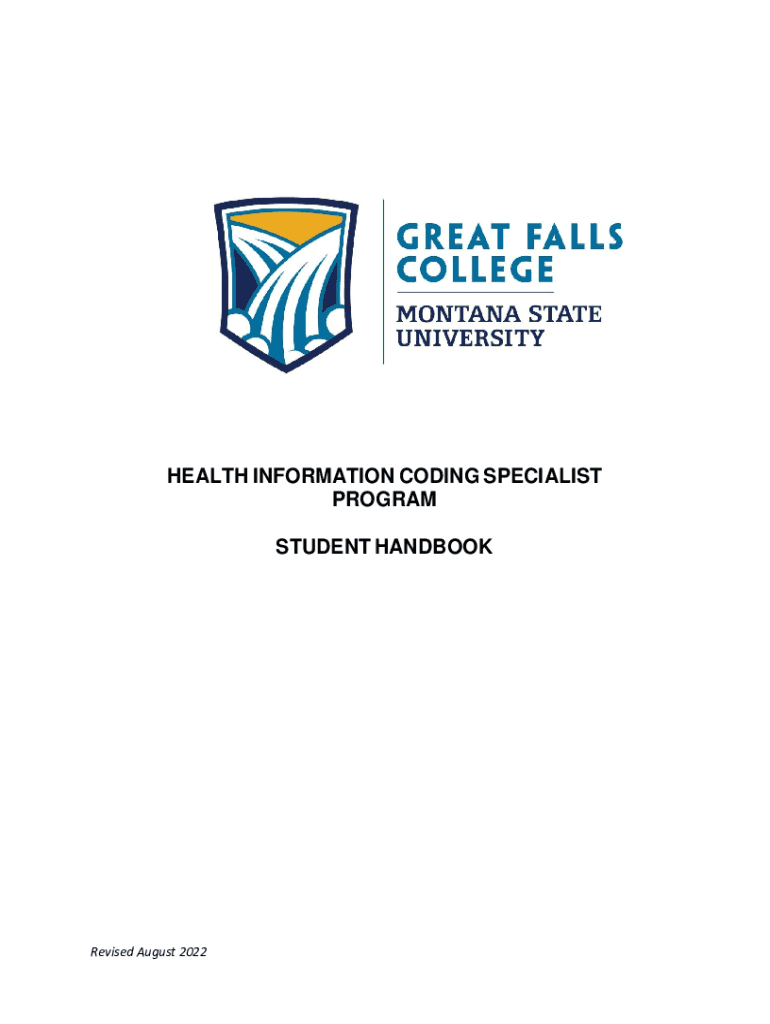 GREAT FALLS
COLLEGE
MONTANA STATE
UNIVERSITY

HEALTH INFORMATION CODING SPECIALIST
PROGRAM

STUDENT HANDBOOK

Revised August 2022